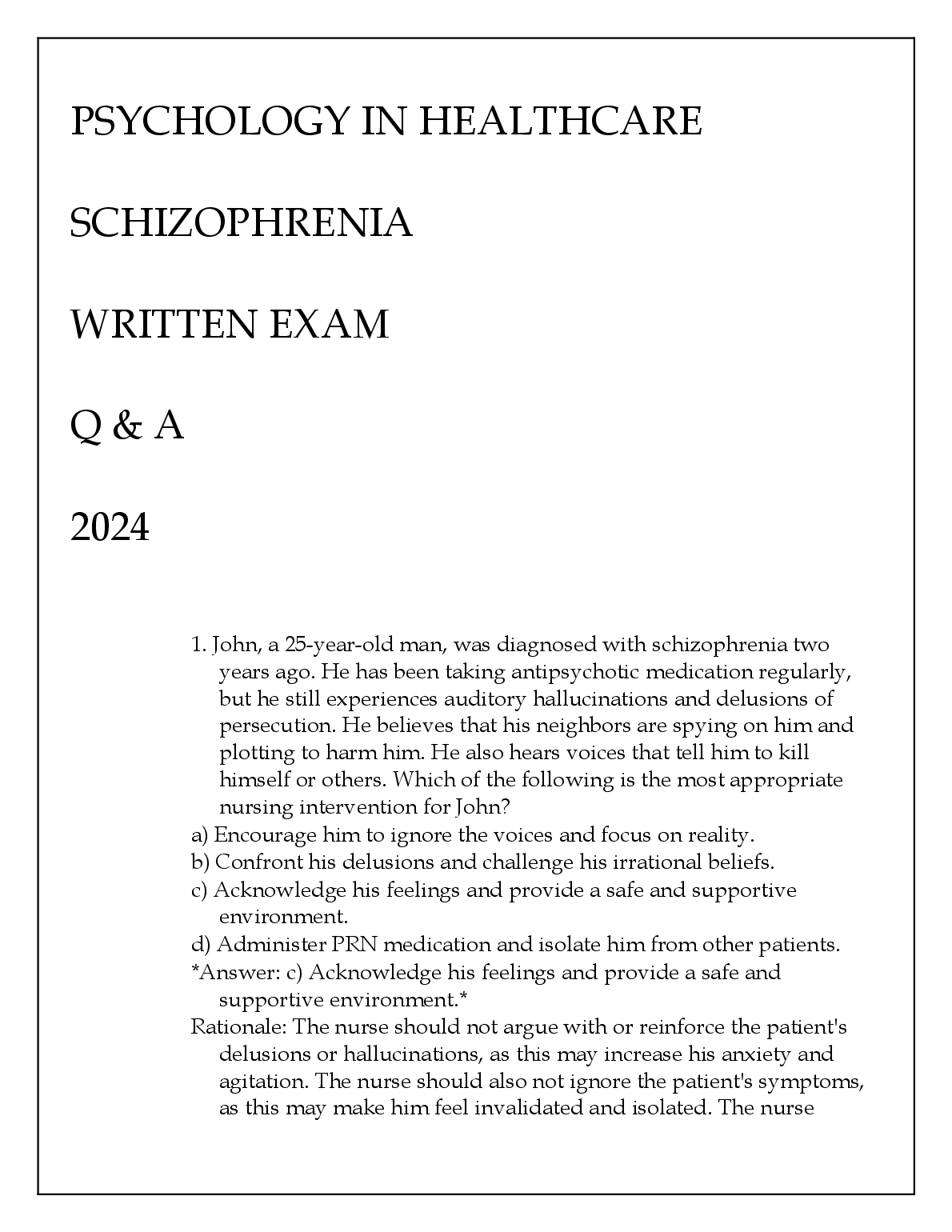 PSYCHOLOGY IN HEALTHCARE

SCHIZOPHRENIA

WRITTEN EXAM

Q & A

2024

1. John, a 25-year-old man, was diagnosed with schizophrenia two years ago. He has been taking antipsychotic medication regularly, but he still experiences auditory hallucinations and delusions of persecution. He believes that his neighbors are spying on him and plotting to harm him. He also hears voices that tell him to kill himself or others. Which of the following is the most appropriate nursing intervention for John?
a) Encourage him to ignore the voices and focus on reality.
b) Confront his delusions and challenge his irrational beliefs.
c) Acknowledge his feelings and provide a safe and supportive environment.
d) Administer PRN medication and isolate him from other patients.
*Answer: c) Acknowledge his feelings and provide a safe and supportive environment.*
Rationale: The nurse should not argue with or reinforce the patient's delusions or hallucinations, as this may increase his anxiety and agitation. The nurse should also not ignore the patient's symptoms, as this may make him feel invalidated and isolated. The nurse